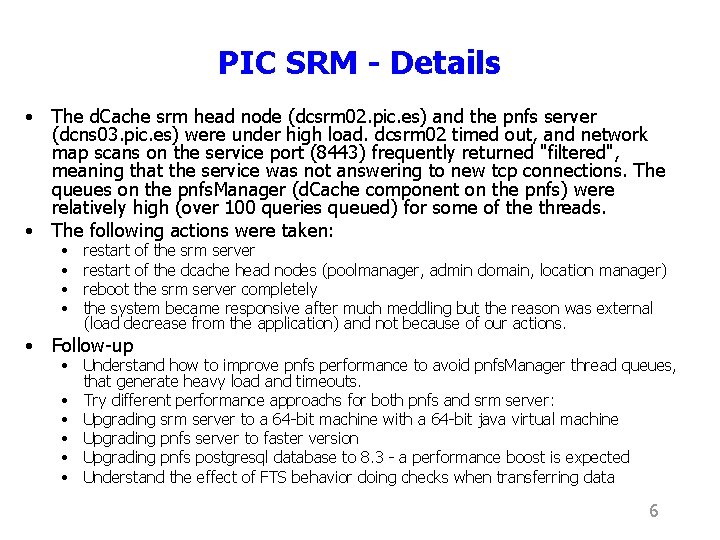 PIC SRM - Details

• The dCache srm head node (dcsrm02.pic.es) and the pnfs server (dcns03.pic.es) were under high load. dcsrm02 timed out, and network map scans on the service port (8443) frequently returned "filtered", meaning that the service was not answering to new tcp connections. The queues on the pnfsManager (dCache component on the pnfs) were relatively high (over 100 queries queued) for some of the threads.
• The following actions were taken:
• restart of the srm server
• restart of the dcache head nodes (poolmanager, admin domain, location manager)
• reboot the srm server completely
• the system became responsive after much meddling but the reason was external (load decrease from the application) and not because of our actions.
• Follow-up
• Understand how to improve pnfs performance to avoid pnfsManager thread queues, that generate heavy load and timeouts.
• Try different performance approachs for both pnfs and srm server:
• Upgrading srm server to a 64-bit machine with a 64-bit java virtual machine
• Upgrading pnfs server to faster version
• Upgrading pnfs postgresql database to 8.3 - a performance boost is expected
• Understand the effect of FTS behavior doing checks when transferring data

6